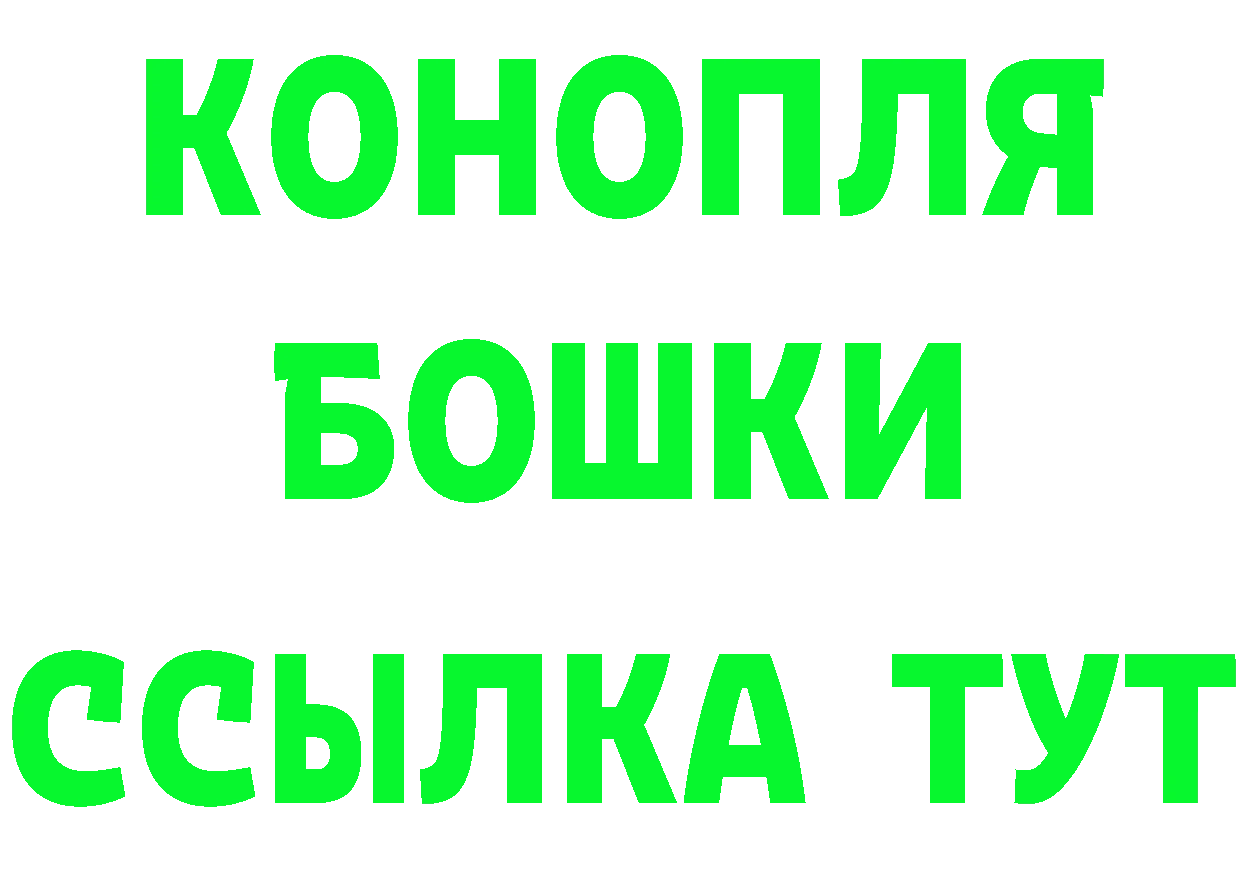 КОНОПЛЯ
БОШКИ
ССЫЛКА ТУТ